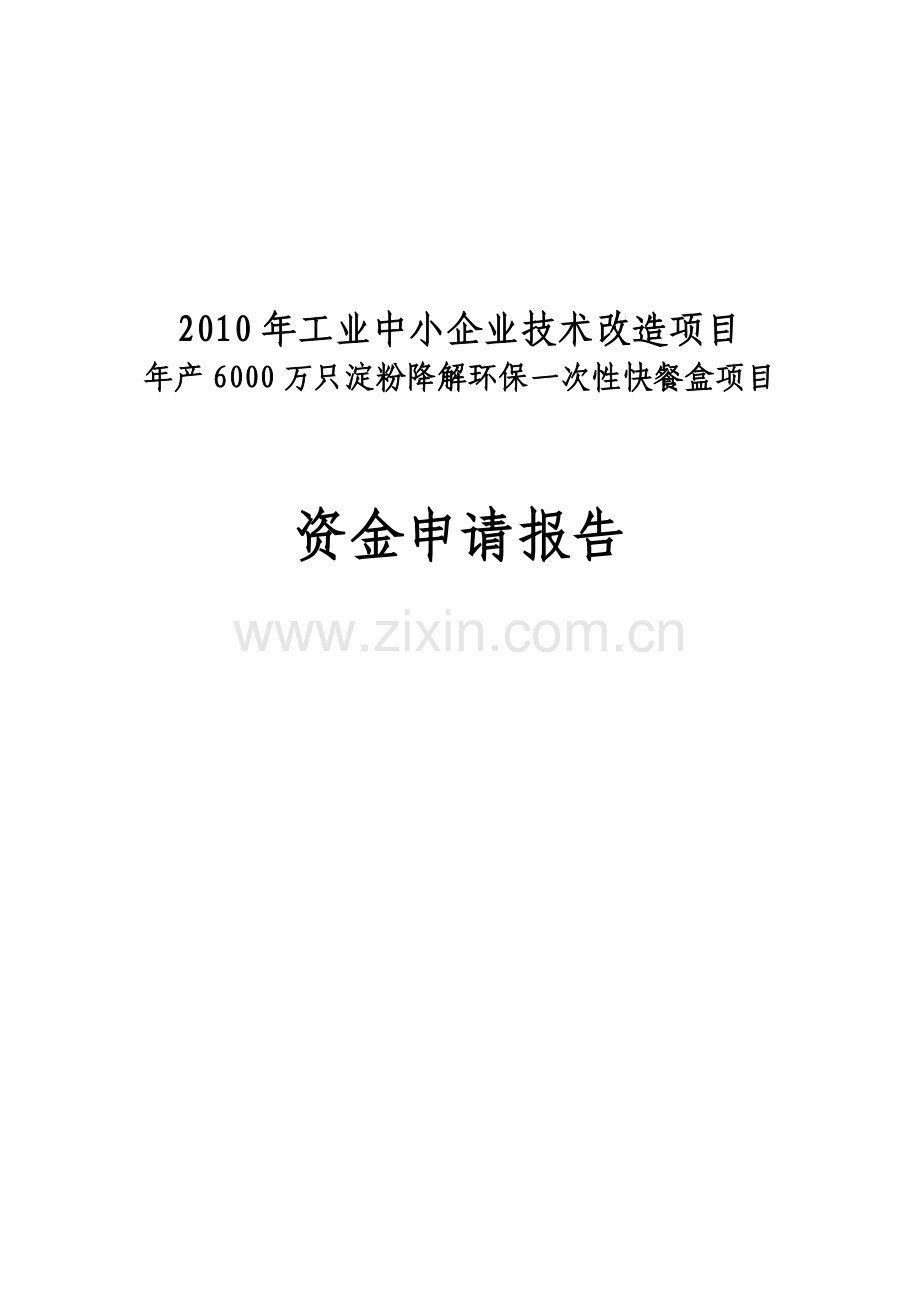 2010 年工业中小企业技术改造项目
年产 6000 万只淀粉降解环保一次性快餐盒项目

资金申请报告

www.zixin.com.cn